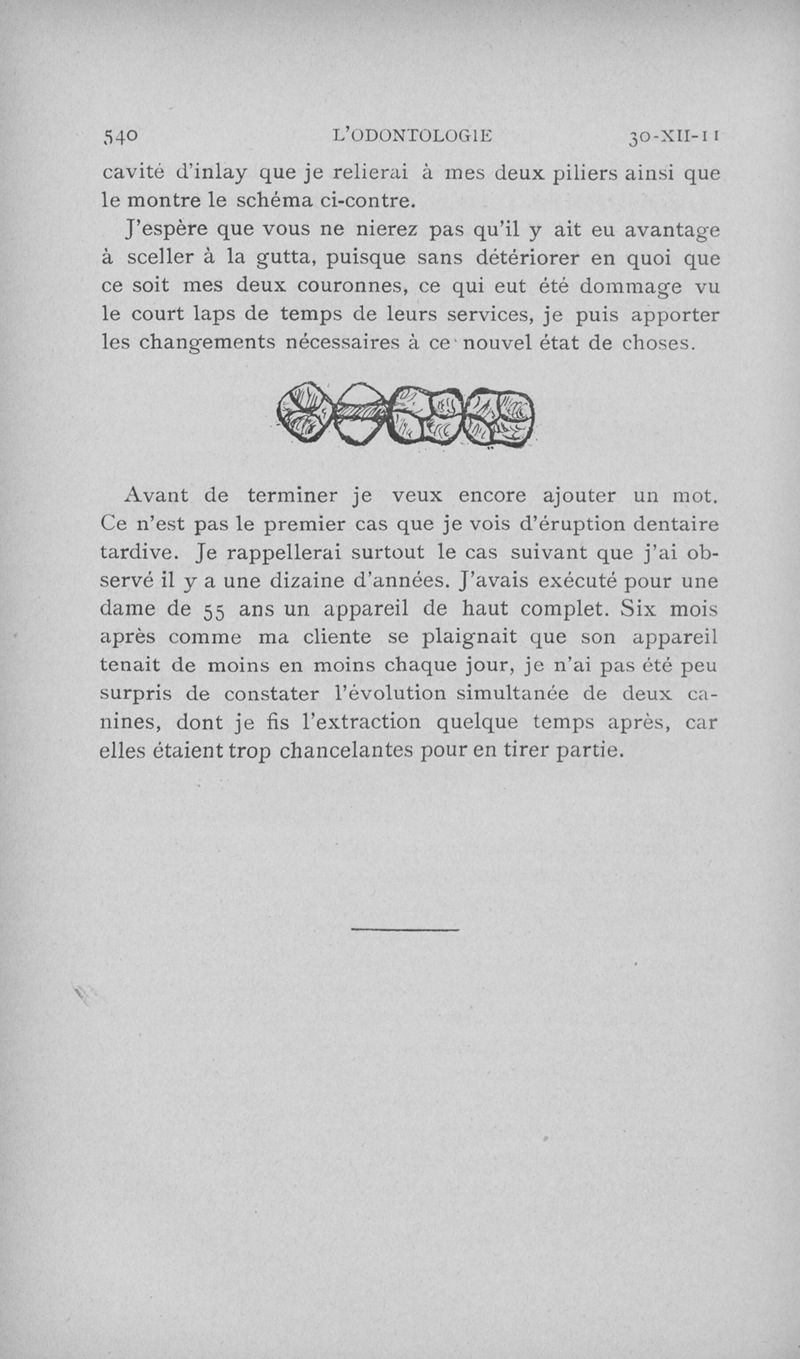 540 L'ODONTOLOGIE 30-XII-11

cavité d'inlay que je relierai à mes deux piliers ainsi que le montre le schéma ci-contre.

J'espère que vous ne nierez pas qu'il y ait eu avantage à sceller à la gutta, puisque sans détériorer en quoi que ce soit mes deux couronnes, ce qui eut été dommage vu le court laps de temps de leurs services, je puis apporter les changements nécessaires à ce nouvel état de choses.

Avant de terminer je veux encore ajouter un mot. Ce n'est pas le premier cas que je vois d'éruption dentaire tardive. Je rappellerai surtout le cas suivant que j'ai observé il y a une dizaine d'années. J'avais exécuté pour une dame de 55 ans un appareil de haut complet. Six mois après comme ma cliente se plaignait que son appareil tenait de moins en moins chaque jour, je n'ai pas été peu surpris de constater l'évolution simultanée de deux canines, dont je fis l'extraction quelque temps après, car elles étaient trop chancelantes pour en tirer partie.